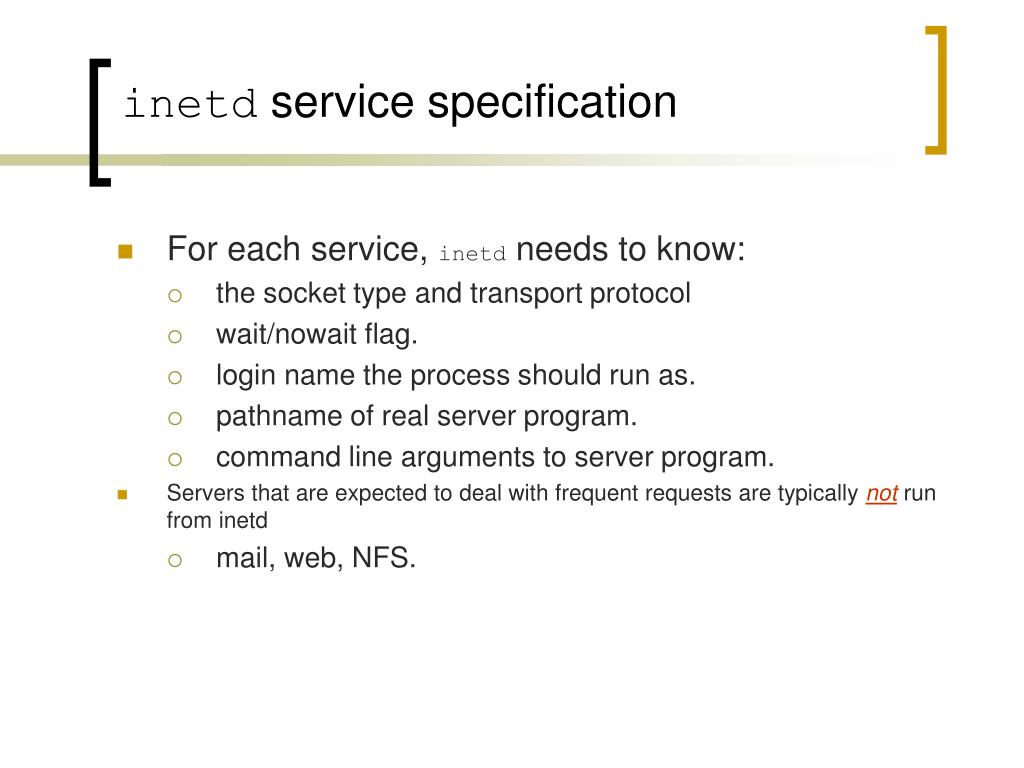 inetd service specification

For each service, inetd needs to know:
the socket type and transport protocol
wait/nowait flag.
login name the process should run as.
pathname of real server program.
command line arguments to server program.
Servers that are expected to deal with frequent requests are typically not run from inetd
mail, web, NFS.